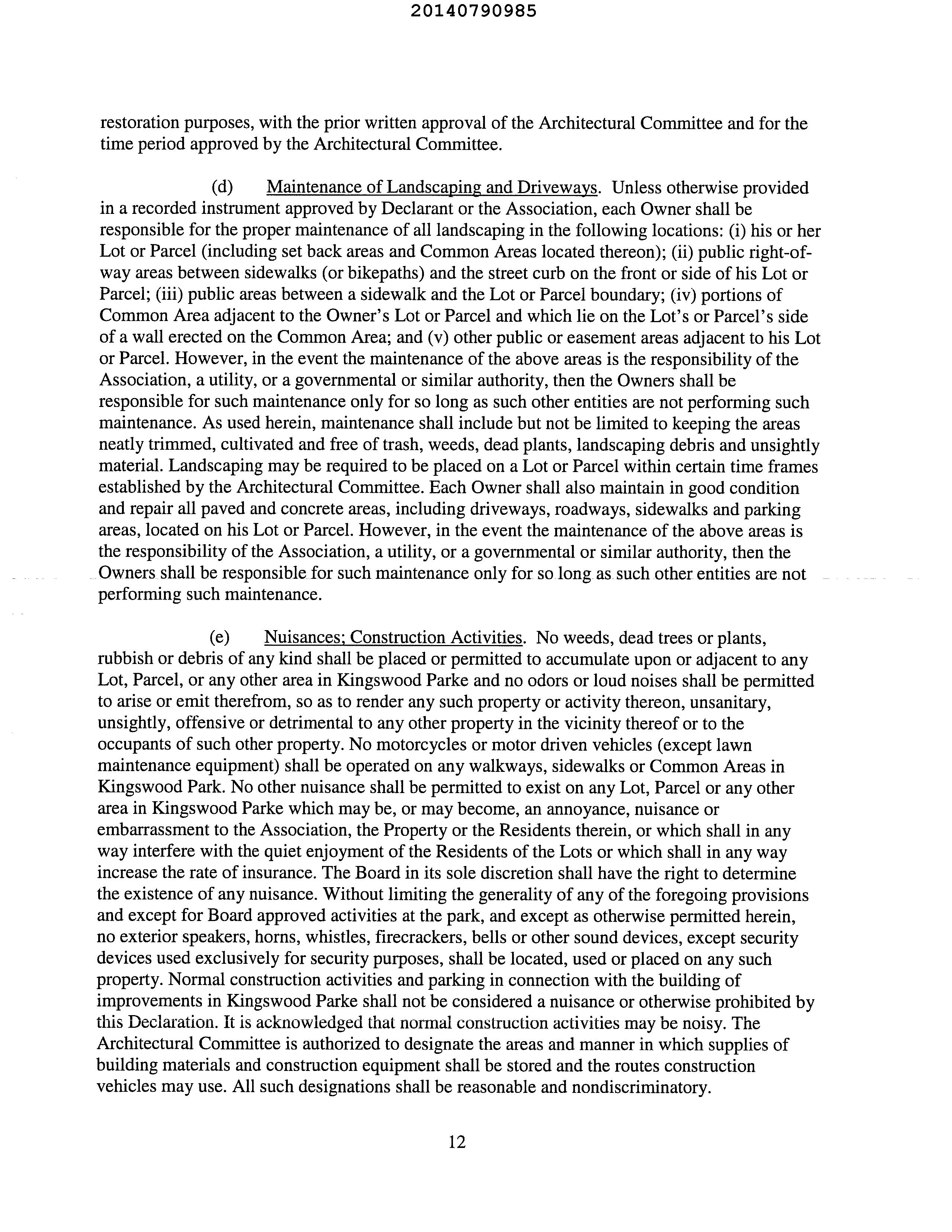 20140790985

restoration purposes, with the prior written approval of the Architectural Committee and for the time period approved by the Architectural Committee.

(d) Maintenance of Landscaping and Driveways. Unless otherwise provided in a recorded instrument approved by Declarant or the Association, each Owner shall be responsible for the proper maintenance of all landscaping in the following locations: (i) his or her Lot or Parcel (including set back areas and Common Areas located thereon); (ii) public right-of-way areas between sidewalks (or bikepaths) and the street curb on the front or side of his Lot or Parcel; (iii) public areas between a sidewalk and the Lot or Parcel boundary; (iv) portions of Common Area adjacent to the Owner's Lot or Parcel and which lie on the Lot's or Parcel's side of a wall erected on the Common Area; and (v) other public or easement areas adjacent to his Lot or Parcel. However, in the event the maintenance of the above areas is the responsibility of the Association, a utility, or a governmental or similar authority, then the Owners shall be responsible for such maintenance only for so long as such other entities are not performing such maintenance. As used herein, maintenance shall include but not be limited to keeping the areas neatly trimmed, cultivated and free of trash, weeds, dead plants, landscaping debris and unsightly material. Landscaping may be required to be placed on a Lot or Parcel within certain time frames established by the Architectural Committee. Each Owner shall also maintain in good condition and repair all paved and concrete areas, including driveways, roadways, sidewalks and parking areas, located on his Lot or Parcel. However, in the event the maintenance of the above areas is the responsibility of the Association, a utility, or a governmental or similar authority, then the Owners shall be responsible for such maintenance only for so long as such other entities are not performing such maintenance.

(e) Nuisances; Construction Activities. No weeds, dead trees or plants, rubbish or debris of any kind shall be placed or permitted to accumulate upon or adjacent to any Lot, Parcel, or any other area in Kingswood Parke and no odors or loud noises shall be permitted to arise or emit therefrom, so as to render any such property or activity thereon, unsanitary, unsightly, offensive or detrimental to any other property in the vicinity thereof or to the occupants of such other property. No motorcycles or motor driven vehicles (except lawn maintenance equipment) shall be operated on any walkways, sidewalks or Common Areas in Kingswood Park. No other nuisance shall be permitted to exist on any Lot, Parcel or any other area in Kingswood Parke which may be, or may become, an annoyance, nuisance or embarrassment to the Association, the Property or the Residents therein, or which shall in any way interfere with the quiet enjoyment of the Residents of the Lots or which shall in any way increase the rate of insurance. The Board in its sole discretion shall have the right to determine the existence of any nuisance. Without limiting the generality of any of the foregoing provisions and except for Board approved activities at the park, and except as otherwise permitted herein, no exterior speakers, horns, whistles, firecrackers, bells or other sound devices, except security devices used exclusively for security purposes, shall be located, used or placed on any such property. Normal construction activities and parking in connection with the building of improvements in Kingswood Parke shall not be considered a nuisance or otherwise prohibited by this Declaration. It is acknowledged that normal construction activities may be noisy. The Architectural Committee is authorized to designate the areas and manner in which supplies of building materials and construction equipment shall be stored and the routes construction vehicles may use. All such designations shall be reasonable and nondiscriminatory.

12